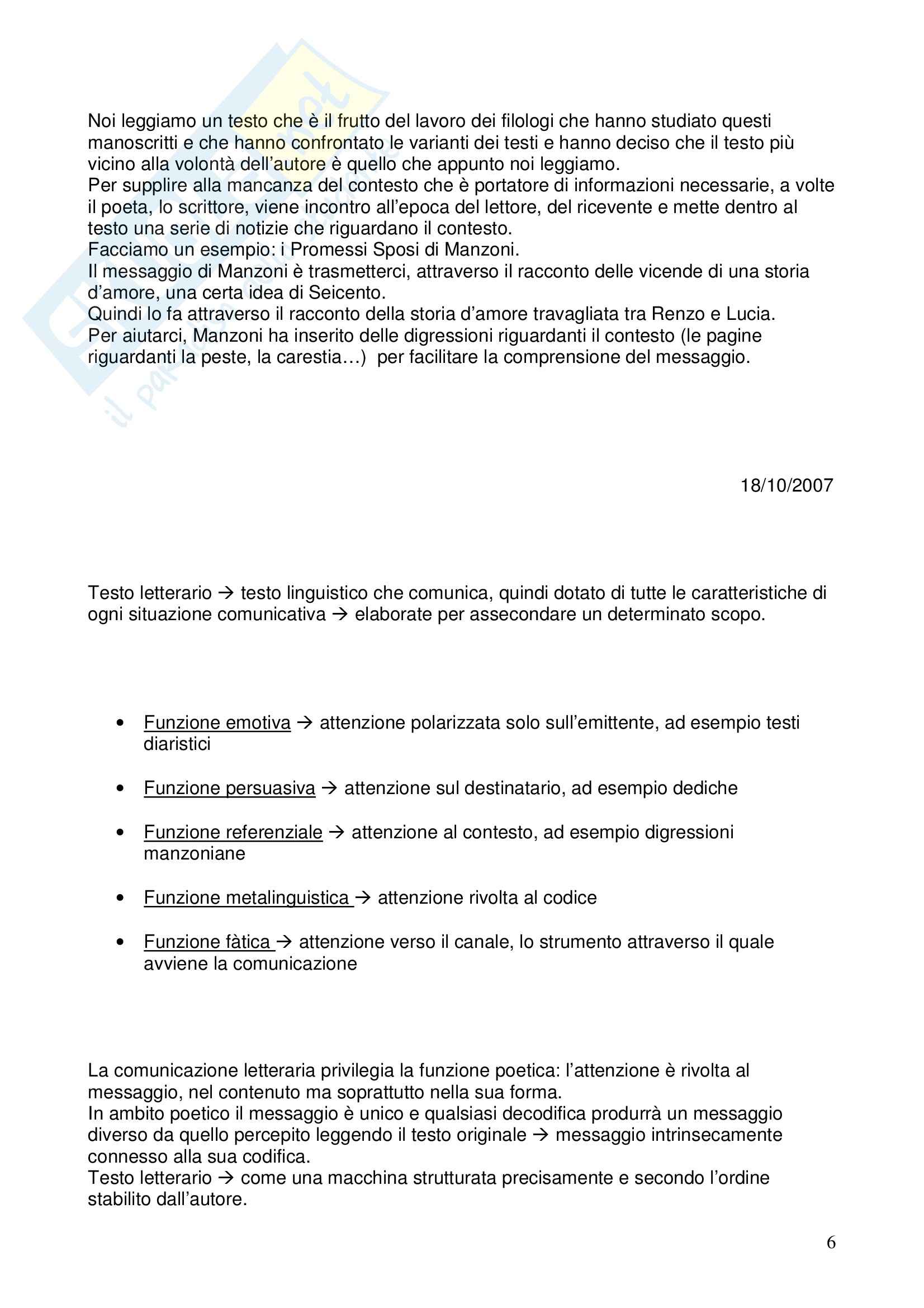 Noi leggiamo un testo che è il frutto del lavoro dei filologi che hanno studiato questi manoscritti e che hanno confrontato le varianti dei testi e hanno deciso che il testo più vicino alla volontà dell'autore è quello che appunto noi leggiamo.
Per supplire alla mancanza del contesto che è portatore di informazioni necessarie, a volte il poeta, lo scrittore, viene incontro all'epoca del lettore, del ricevente e mette dentro al testo una serie di notizie che riguardano il contesto.
Facciamo un esempio: i Promessi Sposi di Manzoni.
Il messaggio di Manzoni è trasmetterci, attraverso il racconto delle vicende di una storia d'amore, una certa idea di Seicento.
Quindi lo fa attraverso il racconto della storia d'amore travagliata tra Renzo e Lucia.
Per aiutarci, Manzoni ha inserito delle digressioni riguardanti il contesto (le pagine riguardanti la peste, la carestia…) per facilitare la comprensione del messaggio.

18/10/2007

Testo letterario → testo linguistico che comunica, quindi dotato di tutte le caratteristiche di ogni situazione comunicativa → elaborate per assecondare un determinato scopo.

• Funzione emotiva → attenzione polarizzata solo sull'emittente, ad esempio testi diaristici

• Funzione persuasiva → attenzione sul destinatario, ad esempio dediche

• Funzione referenziale → attenzione al contesto, ad esempio digressioni manzoniane

• Funzione metalinguistica → attenzione rivolta al codice

• Funzione fàtica → attenzione verso il canale, lo strumento attraverso il quale avviene la comunicazione

La comunicazione letteraria privilegia la funzione poetica: l'attenzione è rivolta al messaggio, nel contenuto ma soprattutto nella sua forma.
In ambito poetico il messaggio è unico e qualsiasi decodifica produrrà un messaggio diverso da quello percepito leggendo il testo originale → messaggio intrinsecamente connesso alla sua codifica.
Testo letterario → come una macchina strutturata precisamente e secondo l'ordine stabilito dall'autore.

6